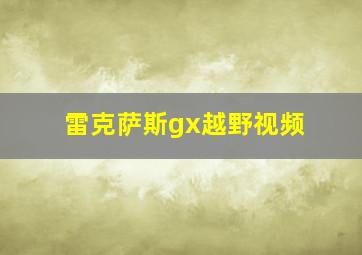 雷克萨斯gx越野视频